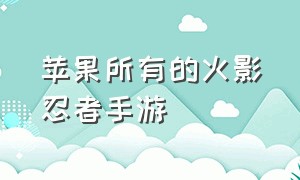 苹果所有的火影忍者手游